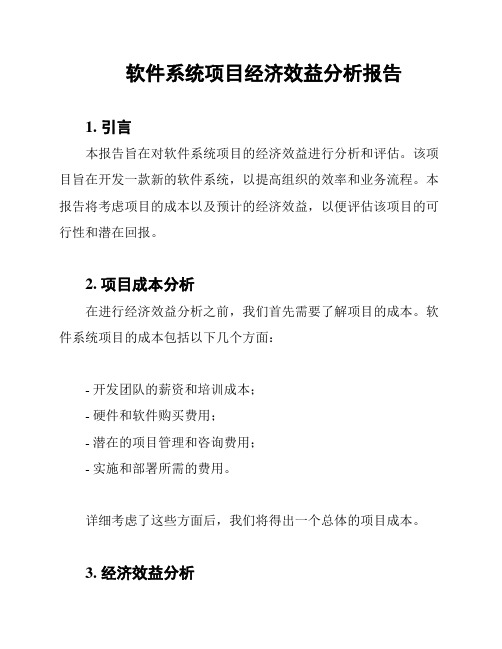 软件系统项目经济效益分析报告

1. 引言

本报告旨在对软件系统项目的经济效益进行分析和评估。该项目旨在开发一款新的软件系统，以提高组织的效率和业务流程。本报告将考虑项目的成本以及预计的经济效益，以便评估该项目的可行性和潜在回报。

2. 项目成本分析

在进行经济效益分析之前，我们首先需要了解项目的成本。软件系统项目的成本包括以下几个方面：

- 开发团队的薪资和培训成本；
- 硬件和软件购买费用；
- 潜在的项目管理和咨询费用；
- 实施和部署所需的费用。

详细考虑了这些方面后，我们将得出一个总体的项目成本。

3. 经济效益分析